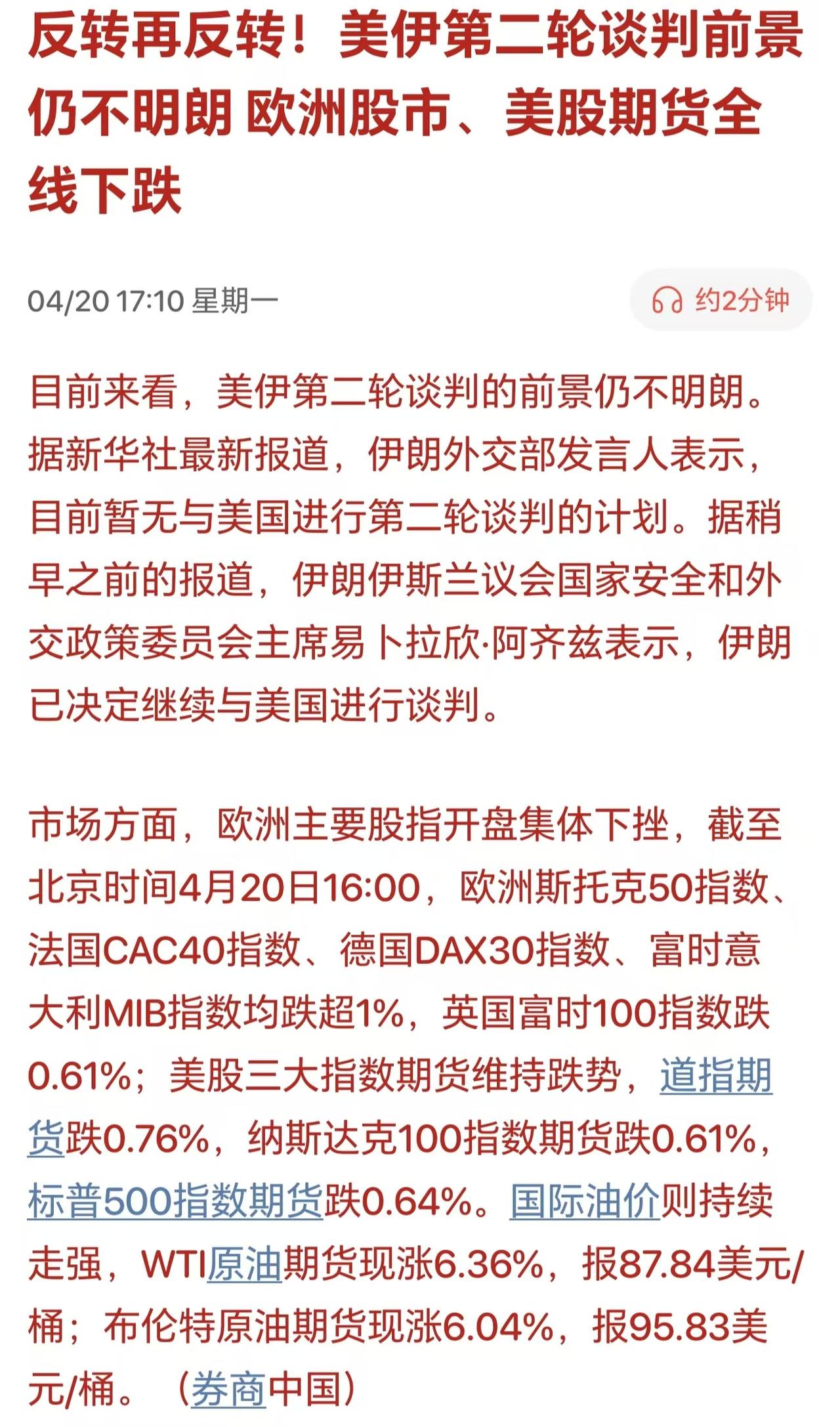 反转再反转！美伊第二轮谈判前景仍不明朗 欧洲股市、美股期货全线下跌

04/20 17:10 星期一

约2分钟

目前来看，美伊第二轮谈判的前景仍不明朗。据新华社最新报道，伊朗外交部发言人表示，目前暂无与美国进行第二轮谈判的计划。据稍早之前的报道，伊朗伊斯兰议会国家安全和外交政策委员会主席易卜拉欣·阿齐兹表示，伊朗已决定继续与美国进行谈判。

市场方面，欧洲主要股指开盘集体下挫，截至北京时间4月20日16:00，欧洲斯托克50指数、法国CAC40指数、德国DAX30指数、富时意大利MIB指数均跌超1%，英国富时100指数跌0.61%；美股三大指数期货维持跌势，道指期货跌0.76%，纳斯达克100指数期货跌0.61%，标普500指数期货跌0.64%。国际油价则持续走强，WTI原油期货现涨6.36%，报87.84美元/桶；布伦特原油期货现涨6.04%，报95.83美元/桶。（券商中国）